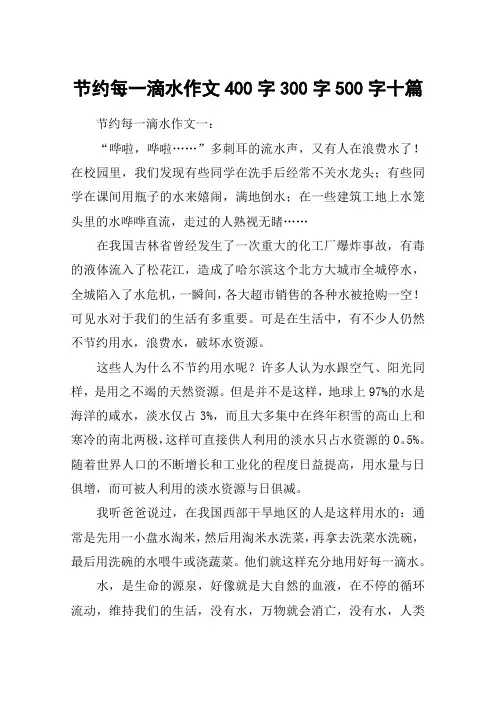 节约每一滴水作文 400 字 300 字 500 字十篇

节约每一滴水作文一：

“哗啦，哗啦……”多刺耳的流水声，又有人在浪费水了！在校园里，我们发现有些同学在洗手后经常不关水龙头；有些同学在课间用瓶子的水来嬉闹，满地倒水；在一些建筑工地上水笼头里的水哗哗直流，走过的人熟视无睹……

在我国吉林省曾经发生了一次重大的化工厂爆炸事故，有毒的液体流入了松花江，造成了哈尔滨这个北方大城市全城停水，全城陷入了水危机，一瞬间，各大超市销售的各种水被抢购一空！可见水对于我们的生活有多重要。可是在生活中，有不少人仍然不节约用水，浪费水，破坏水资源。

这些人为什么不节约用水呢？许多人认为水跟空气、阳光同样，是用之不竭的天然资源。但是并不是这样，地球上 97%的水是海洋的咸水，淡水仅占 3%，而且大多集中在终年积雪的高山上和寒冷的南北两极，这样可直接供人利用的淡水只占水资源的 0。5%。随着世界人口的不断增长和工业化的程度日益提高，用水量与日俱增，而可被人利用的淡水资源与日俱减。

我听爸爸说过，在我国西部干旱地区的人是这样用水的：通常是先用一小盘水淘米，然后用淘米水洗菜，再拿去洗菜水洗碗，最后用洗碗的水喂牛或浇蔬菜。他们就这样充分地用好每一滴水。

水，是生命的源泉，好像就是大自然的血液，在不停的循环流动，维持我们的生活，没有水，万物就会消亡，没有水，人类